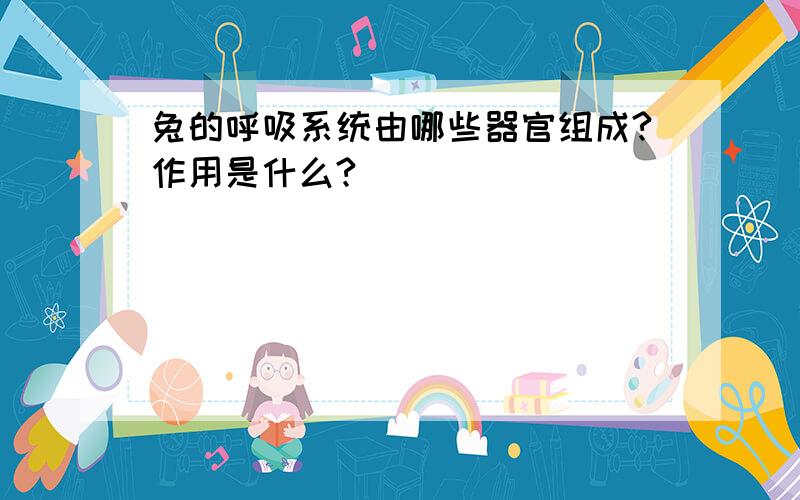 兔的呼吸系统由哪些器官组成?作用是什么?